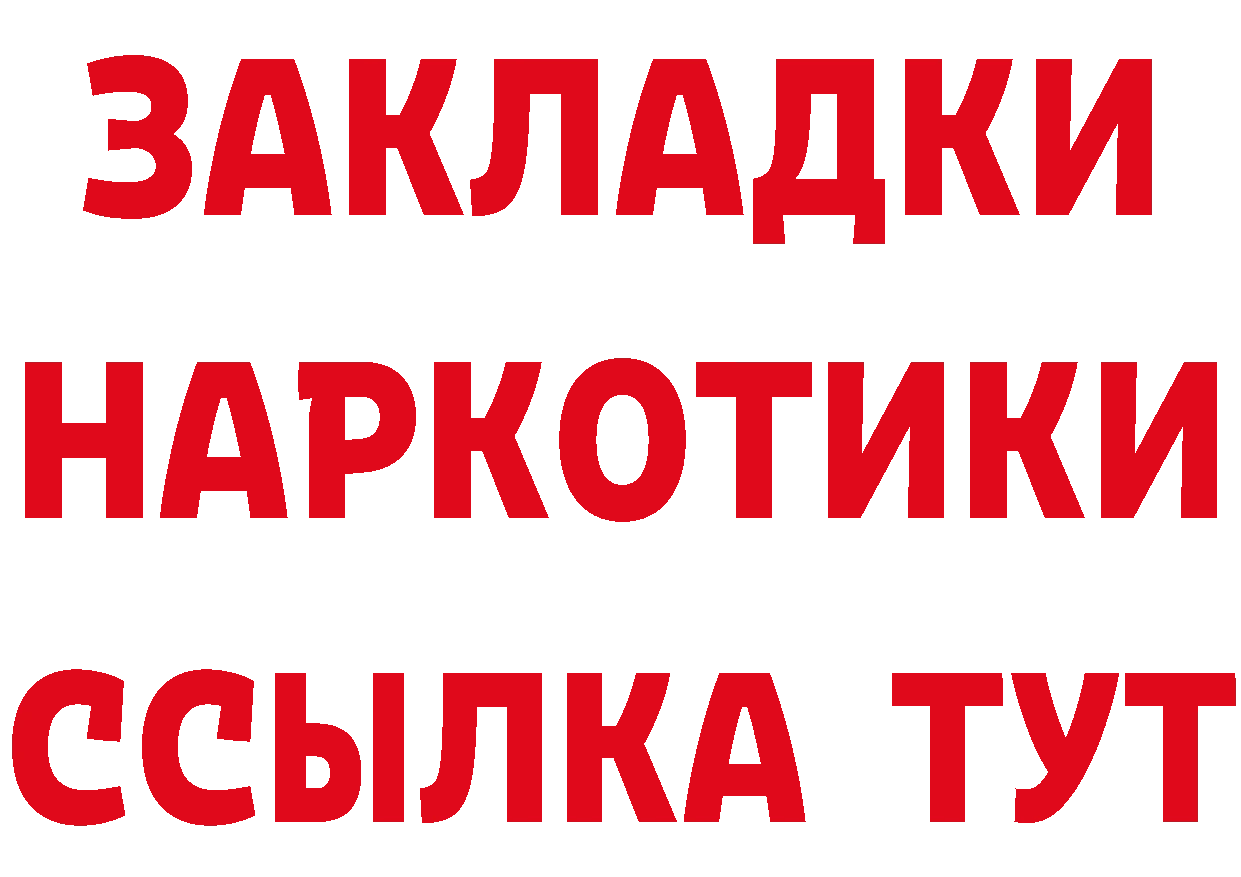 ЗАКЛАДКИ НАРКОТИКИ ССЫЛКА ТУТ